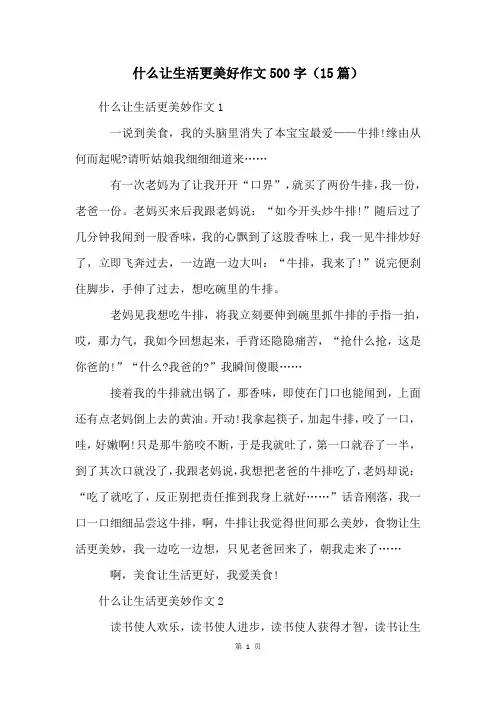 什么让生活更美好作文500字（15篇）

什么让生活更美妙作文1

一说到美食，我的头脑里消失了本宝宝最爱——牛排!缘由从何而起呢?请听姑娘我细细细道来……

有一次老妈为了让我开开“口界”，就买了两份牛排，我一份，老爸一份。老妈买来后我跟老妈说：“如今开头炒牛排!”随后过了几分钟我闻到一股香味，我的心飘到了这股香味上，我一见牛排炒好了，立即飞奔过去，一边跑一边大叫：“牛排，我来了!”说完便刹住脚步，手伸了过去，想吃碗里的牛排。

老妈见我想吃牛排，将我立刻要伸到碗里抓牛排的手指一拍，哎，那力气，我如今回想起来，手背还隐隐痛苦，“抢什么抢，这是你爸的!”“什么?我爸的?”我瞬间傻眼……

接着我的牛排就出锅了，那香味，即使在门口也能闻到，上面还有点老妈倒上去的黄油。开动!我拿起筷子，加起牛排，咬了一口，哇，好嫩啊!只是那牛筋咬不断，于是我就吐了，第一口就吞了一半，到了其次口就没了，我跟老妈说，我想把老爸的牛排吃了，老妈却说：“吃了就吃了，反正别把责任推到我身上就好……”话音刚落，我一口一口细细品尝这牛排，啊，牛排让我觉得世间那么美妙，食物让生活更美妙，我一边吃一边想，只见老爸回来了，朝我走来了……

啊，美食让生活更好，我爱美食!

什么让生活更美妙作文2

读书使人欢乐，读书使人进步，读书使人获得才智，读书让生

第 1 页